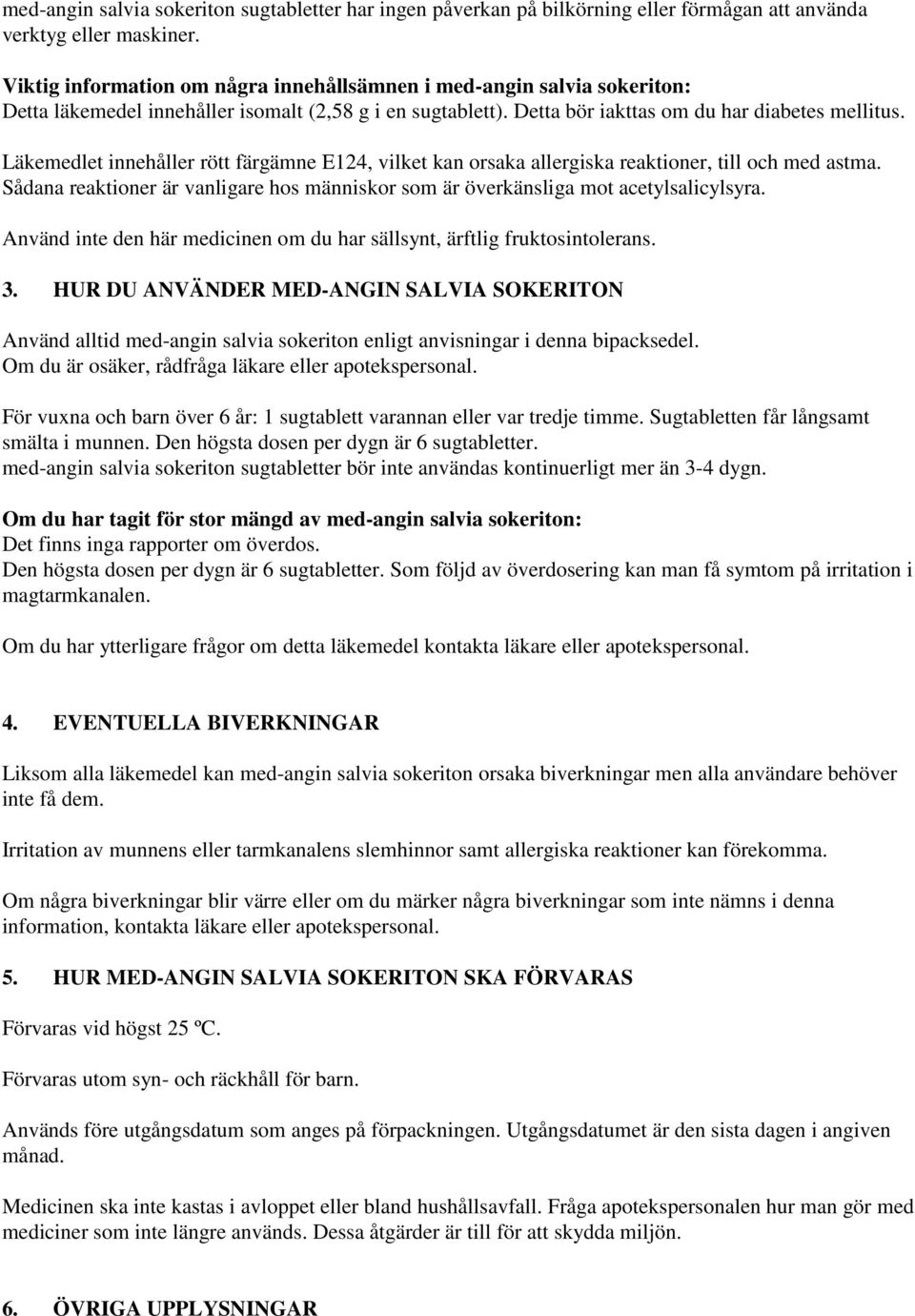 med-angin salvia sokeriton sugtabletter har ingen påverkan på bilkörning eller förmågan att använda verktyg eller maskiner.

Viktig information om några innehållsämnen i med-angin salvia sokeriton:
Detta läkemedel innehåller isomalt (2,58 g i en sugtablett). Detta bör iakttas om du har diabetes mellitus.

Läkemedlet innehåller rött färgämne E124, vilket kan orsaka allergiska reaktioner, till och med astma. Sådana reaktioner är vanligare hos människor som är överkänsliga mot acetylsalicylsyra.

Använd inte den här medicinen om du har sällsynt, ärftlig fruktosintolerans.

3. HUR DU ANVÄNDER MED-ANGIN SALVIA SOKERITON

Använd alltid med-angin salvia sokeriton enligt anvisningar i denna bipacksedel. Om du är osäker, rådfråga läkare eller apotekspersonal.

För vuxna och barn över 6 år: 1 sugtablett varannan eller var tredje timme. Sugtabletten får långsamt smälta i munnen. Den högsta dosen per dygn är 6 sugtabletter.
med-angin salvia sokeriton sugtabletter bör inte användas kontinuerligt mer än 3-4 dygn.

Om du har tagit för stor mängd av med-angin salvia sokeriton:
Det finns inga rapporter om överdos.
Den högsta dosen per dygn är 6 sugtabletter. Som följd av överdosering kan man få symtom på irritation i magtarmkanalen.

Om du har ytterligare frågor om detta läkemedel kontakta läkare eller apotekspersonal.

4. EVENTUELLA BIVERKNINGAR

Liksom alla läkemedel kan med-angin salvia sokeriton orsaka biverkningar men alla användare behöver inte få dem.

Irritation av munnens eller tarmkanalens slemhinnor samt allergiska reaktioner kan förekomma.

Om några biverkningar blir värre eller om du märker några biverkningar som inte nämns i denna information, kontakta läkare eller apotekspersonal.

5. HUR MED-ANGIN SALVIA SOKERITON SKA FÖRVARAS

Förvaras vid högst 25 ºC.

Förvaras utom syn- och räckhåll för barn.

Används före utgångsdatum som anges på förpackningen. Utgångsdatumet är den sista dagen i angiven månad.

Medicinen ska inte kastas i avloppet eller bland hushållsavfall. Fråga apotekspersonalen hur man gör med mediciner som inte längre används. Dessa åtgärder är till för att skydda miljön.

6. ÖVRIGA UPPLYSNINGAR